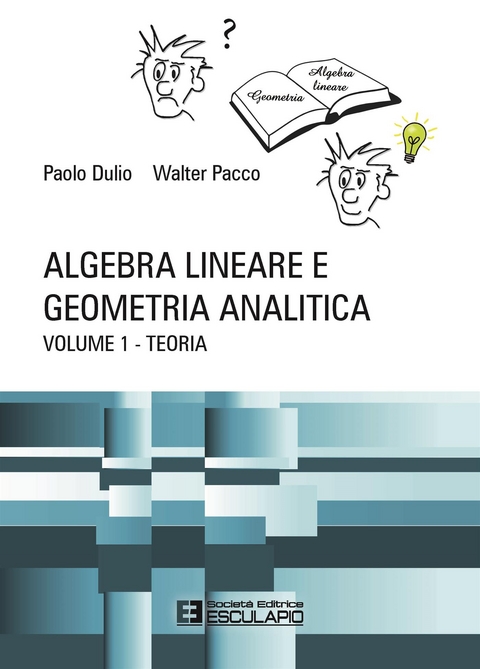 ?

Geometria

Algebra lineare

Paolo Dulio Walter Pacco

ALGEBRA LINEARE E GEOMETRIA ANALITICA

VOLUME 1 - TEORIA

Società Editrice ESCULAPIO